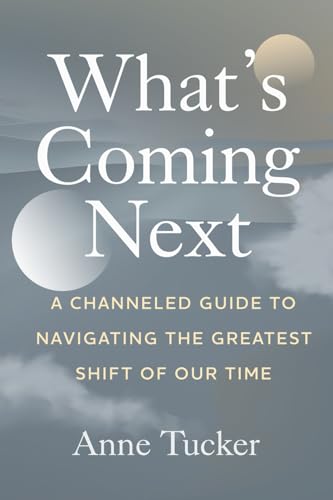 What's Coming Next

A CHANNELED GUIDE TO NAVIGATING THE GREATEST SHIFT OF OUR TIME

Anne Tucker